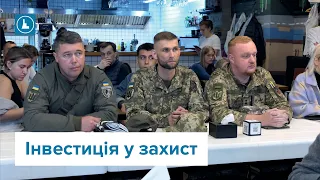 Інвестиція у захист